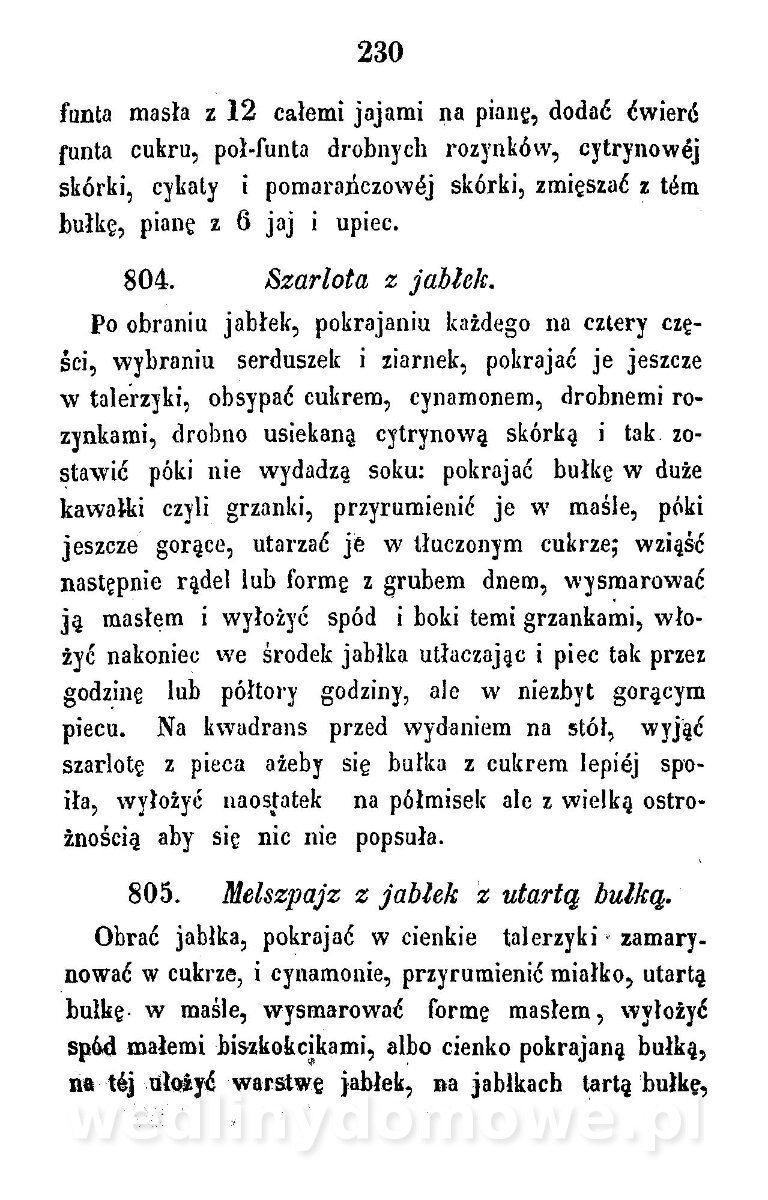 230

funta masła z 12 całemi jajami na pianę, dodać ćwierć funta cukru, poł-funta drobnych rozynków, cytrynowéj skórki, cykaty i pomarańczowéj skórki, zmięszać z tém bułkę, pianę z 6 jaj i upiec.

804. Szarlota z jabłek.

Po obraniu jabłek, pokrajaniu każdego na cztery części, wybraniu serduszek i ziarnek, pokrajać je jeszcze w talerzyki, obsypać cukrem, cynamonem, drobnemi rozynkami, drobno usiekaną cytrynową skórką i tak zostawić póki nie wydadzą soku: pokrajać bułkę w duże kawałki czyli grzanki, przyrumienić je w maśle, póki jeszcze gorące, utarzać je w tłuczonym cukrze; wziąść następnie rądel lub formę z grubem dnem, wysmarować ją masłem i wyłożyć spód i boki temi grzankami, włożyć nakoniec we środek jabłka utłaczając i piec tak przez godzinę lub półtory godziny, ale w niezbyt gorącym piecu. Na kwadrans przed wydaniem na stół, wyjąć szarlotę z pieca ażeby się bułka z cukrem lepiéj spoiła, wyłożyć naostatek na półmisek ale z wielką ostrożnością aby się nic nie popsuła.

805. Melszpajz z jabłek z utartą bułką.

Obrać jabłka, pokrajać w cienkie talerzyki zamarynować w cukrze, i cynamonie, przyrumienić miałko, utartą bułkę w maśle, wysmarować formę masłem, wyłożyć spód małemi biszkokcikami, albo cienko pokrajaną bułką, na téj ułożyć warstwę jabłek, na jabłkach tartą bułkę,

wedlinydomowe.pl